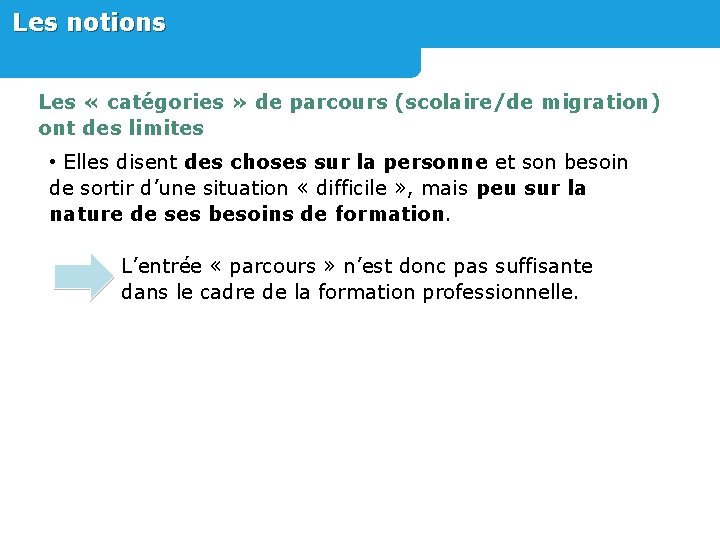 Les notions

Les « catégories » de parcours (scolaire/de migration) ont des limites

• Elles disent des choses sur la personne et son besoin de sortir d'une situation « difficile », mais peu sur la nature de ses besoins de formation.

L'entrée « parcours » n'est donc pas suffisante dans le cadre de la formation professionnelle.